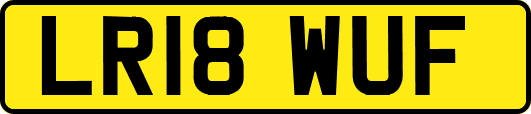 LR18 WUF